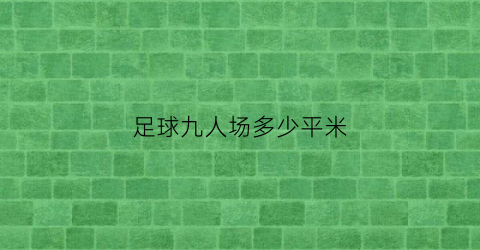 足球九人场多少平米